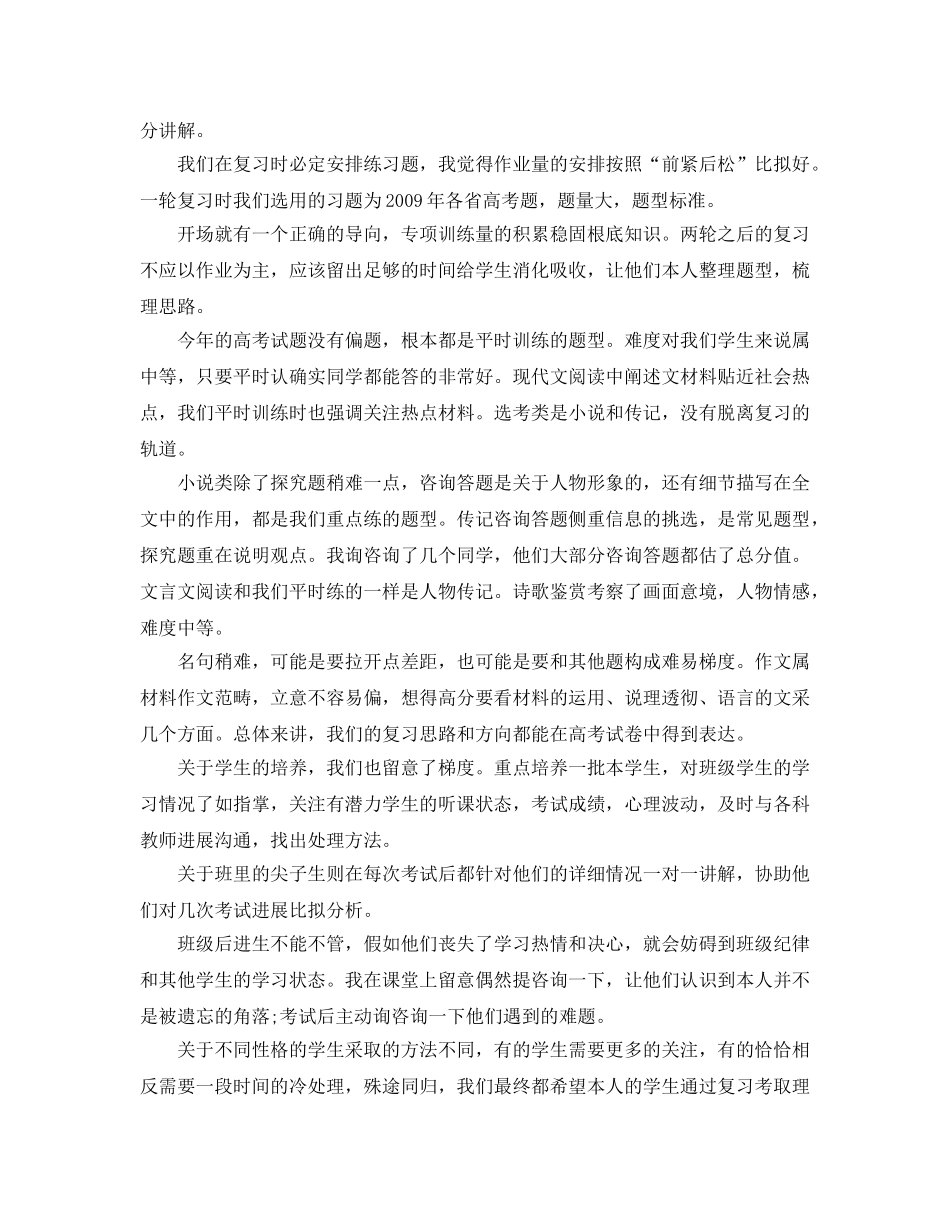 分讲解。

我们在复习时必定安排练习题，我觉得作业量的安排按照“前紧后松”比拟好。一轮复习时我们选用的习题为2009年各省高考题，题量大，题型标准。

开场就有一个正确的导向，专项训练量的积累稳固根底知识。两轮之后的复习不应以作业为主，应该留出足够的时间给学生消化吸收，让他们本人整理题型，梳理思路。

今年的高考试题没有偏题，根本都是平时训练的题型。难度对我们学生来说属中等，只要平时认确实同学都能答的非常好。现代文阅读中阐述文材料贴近社会热点，我们平时训练时也强调关注热点材料。选考类是小说和传记，没有脱离复习的轨道。

小说类除了探究题稍难一点，咨询答题是关于人物形象的，还有细节描写在全文中的作用，都是我们重点练的题型。传记咨询答题侧重信息的挑选，是常见题型，探究题重在说明观点。我询咨询了几个同学，他们大部分咨询答题都估了总分值。文言文阅读和我们平时练的一样是人物传记。诗歌鉴赏考察了画面意境，人物情感，难度中等。

名句稍难，可能是要拉开点差距，也可能是要和其他题构成难易梯度。作文属材料作文范畴，立意不容易偏，想得高分要看材料的运用、说理透彻、语言的文采几个方面。总体来讲，我们的复习思路和方向都能在高考试卷中得到表达。

关于学生的培养，我们也留意了梯度。重点培养一批本学生，对班级学生的学习情况了如指掌，关注有潜力学生的听课状态，考试成绩，心理波动，及时与各科教师进展沟通，找出处理方法。

关于班里的尖子生则在每次考试后都针对他们的详细情况一对一讲解，协助他们对几次考试进展比拟分析。

班级后进生不能不管，假如他们丧失了学习热情和决心，就会妨碍到班级纪律和其他学生的学习状态。我在课堂上留意偶然提咨询一下，让他们认识到本人并不是被遗忘的角落;考试后主动询咨询一下他们遇到的难题。

关于不同性格的学生采取的方法不同，有的学生需要更多的关注，有的恰恰相反需要一段时间的冷处理，殊途同归，我们最终都希望本人的学生通过复习考取理